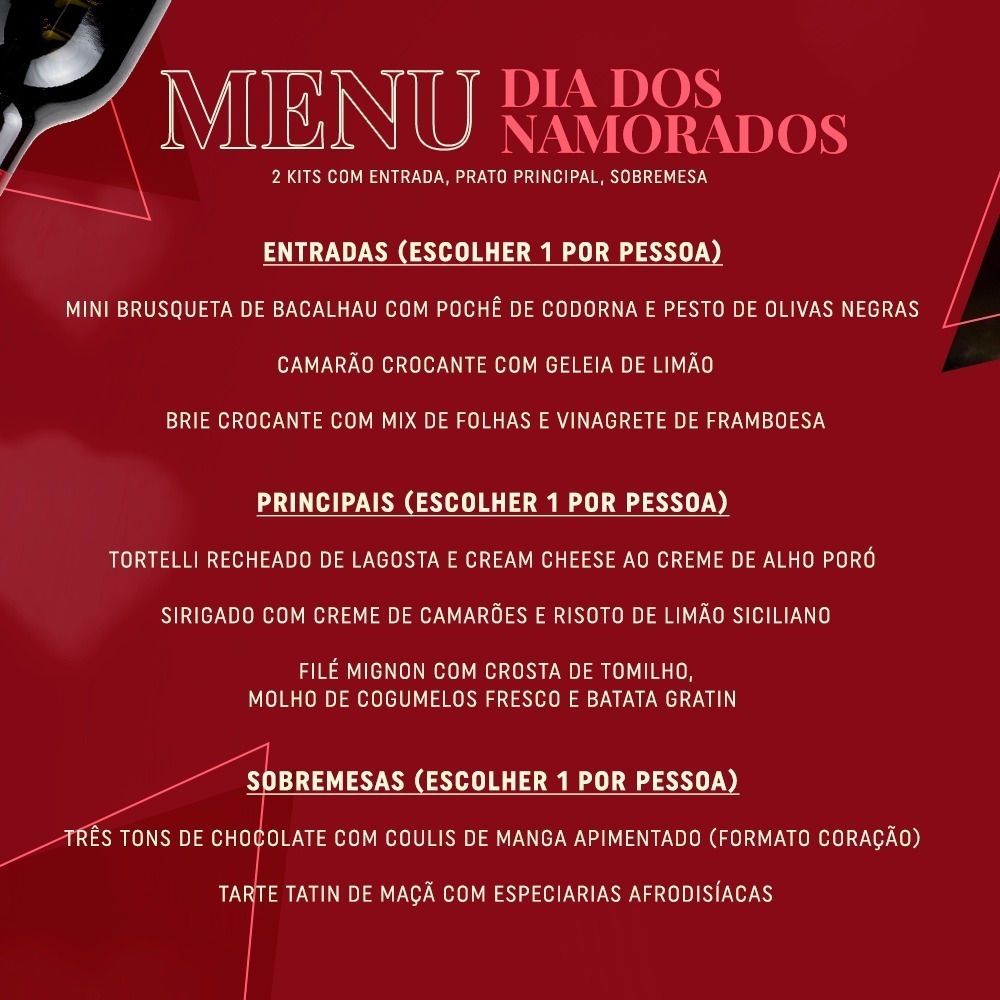 MENU DIA DOS NAMORADOS
2 KITS COM ENTRADA, PRATO PRINCIPAL, SOBREMESA

ENTRADAS (ESCOLHER 1 POR PESSOA)

MINI BRUSQUETA DE BACALHAU COM POCHÊ DE CODORNA E PESTO DE OLIVAS NEGRAS

CAMARÃO CROCANTE COM GELEIA DE LIMÃO

BRIE CROCANTE COM MIX DE FOLHAS E VINAGRETE DE FRAMBOESA

PRINCIPAIS (ESCOLHER 1 POR PESSOA)

TORTELLI RECHEADO DE LAGOSTA E CREAM CHEESE AO CREME DE ALHO PORÓ

SIRIGADO COM CREME DE CAMARÕES E RISOTO DE LIMÃO SICILIANO

FILÉ MIGNON COM CROSTA DE TOMILHO,
MOLHO DE COGUMELOS FRESCO E BATATA GRATIN

SOBREMESAS (ESCOLHER 1 POR PESSOA)

TRÊS TONS DE CHOCOLATE COM COULIS DE MANGA APIMENTADO (FORMATO CORAÇÃO)

TARTE TATIN DE MAÇÃ COM ESPECIARIAS AFRODISÍACAS